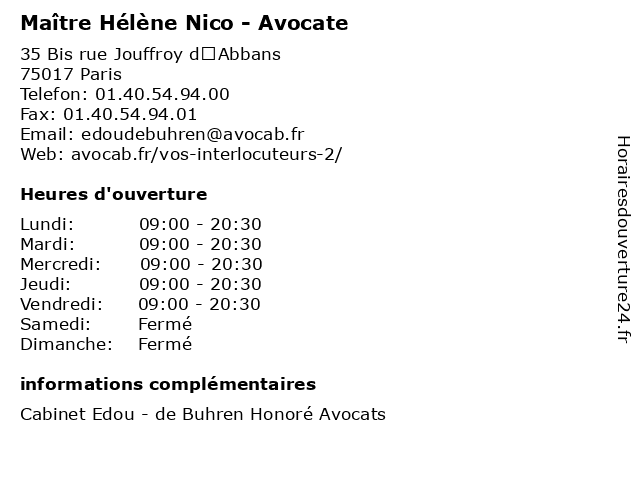 Maître Hélène Nico - Avocate

35 Bis rue Jouffroy d□Abbans
75017 Paris
Telefon: 01.40.54.94.00
Fax: 01.40.54.94.01
Email: edoudebuhren@avocab.fr
Web: avocab.fr/vos-interlocuteurs-2/

Heures d'ouverture

Lundi: 09:00 - 20:30
Mardi: 09:00 - 20:30
Mercredi: 09:00 - 20:30
Jeudi: 09:00 - 20:30
Vendredi: 09:00 - 20:30
Samedi: Fermé
Dimanche: Fermé

informations complémentaires

Cabinet Edou - de Buhren Honoré Avocats

Horairesdouverture24.fr